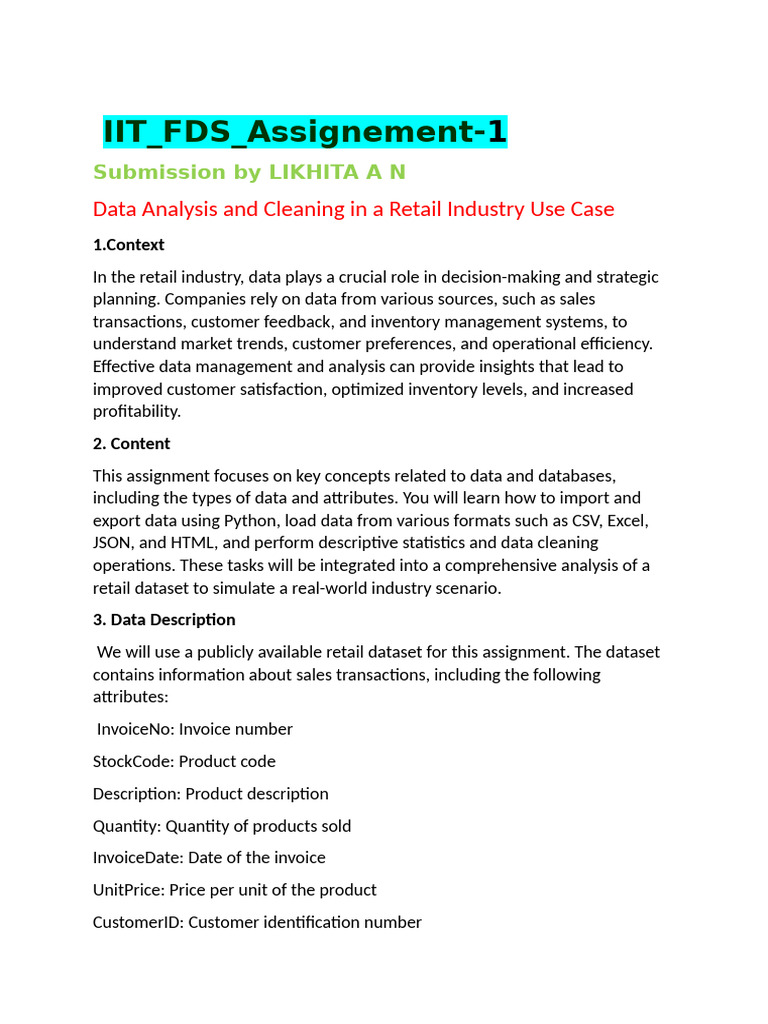 IIT_FDS_Assignement-1

Submission by LIKHITA A N

Data Analysis and Cleaning in a Retail Industry Use Case

1.Context

In the retail industry, data plays a crucial role in decision-making and strategic planning. Companies rely on data from various sources, such as sales transactions, customer feedback, and inventory management systems, to understand market trends, customer preferences, and operational efficiency. Effective data management and analysis can provide insights that lead to improved customer satisfaction, optimized inventory levels, and increased profitability.

2. Content

This assignment focuses on key concepts related to data and databases, including the types of data and attributes. You will learn how to import and export data using Python, load data from various formats such as CSV, Excel, JSON, and HTML, and perform descriptive statistics and data cleaning operations. These tasks will be integrated into a comprehensive analysis of a retail dataset to simulate a real-world industry scenario.

3. Data Description

We will use a publicly available retail dataset for this assignment. The dataset contains information about sales transactions, including the following attributes:

InvoiceNo: Invoice number

StockCode: Product code

Description: Product description

Quantity: Quantity of products sold

InvoiceDate: Date of the invoice

UnitPrice: Price per unit of the product

CustomerID: Customer identification number